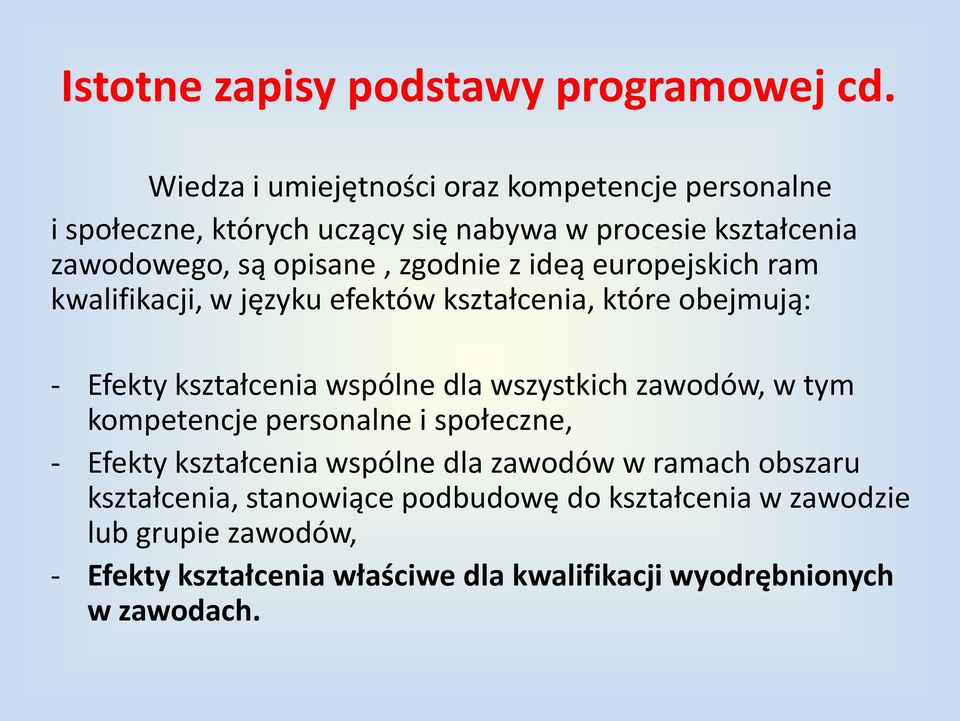 Istotne zapisy podstawy programowej cd.

Wiedza i umiejętności oraz kompetencje personalne i społeczne, których uczący się nabywa w procesie kształcenia zawodowego, są opisane , zgodnie z ideą europejskich ram kwalifikacji, w języku efektów kształcenia, które obejmują:

- Efekty kształcenia wspólne dla wszystkich zawodów, w tym kompetencje personalne i społeczne,
- Efekty kształcenia wspólne dla zawodów w ramach obszaru kształcenia, stanowiące podbudowę do kształcenia w zawodzie lub grupie zawodów,
- Efekty kształcenia właściwe dla kwalifikacji wyodrębnionych w zawodach.